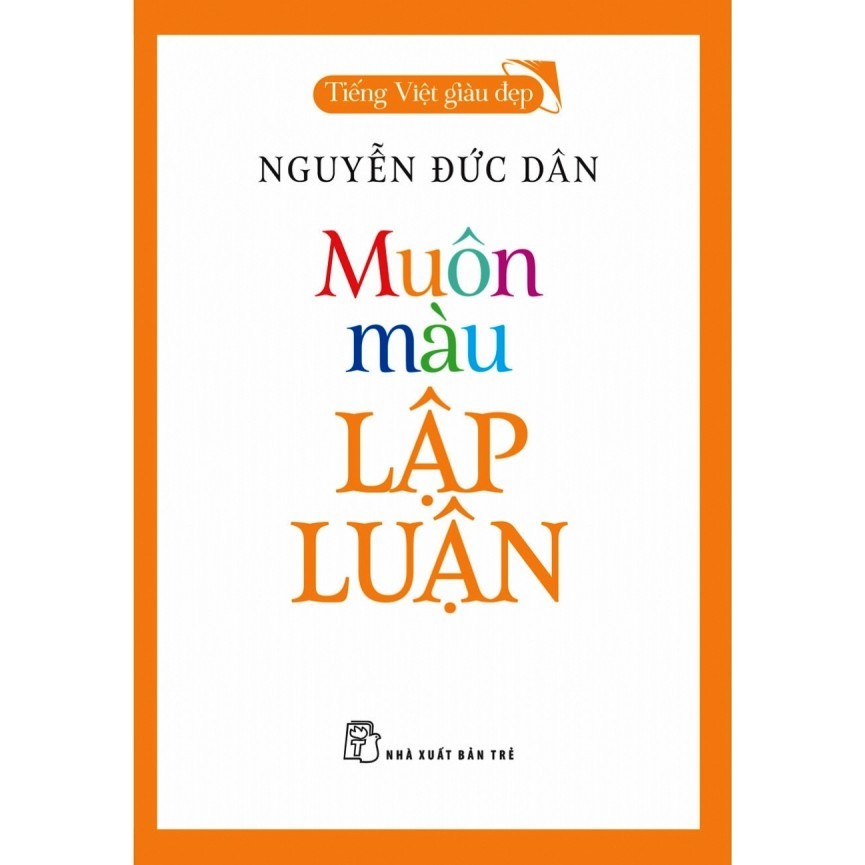 Tiếng Việt giàu đẹp

NGUYỄN ĐỨC DÂN

Muôn màu

LẬP LUẬN

NHÀ XUẤT BẢN TRẺ